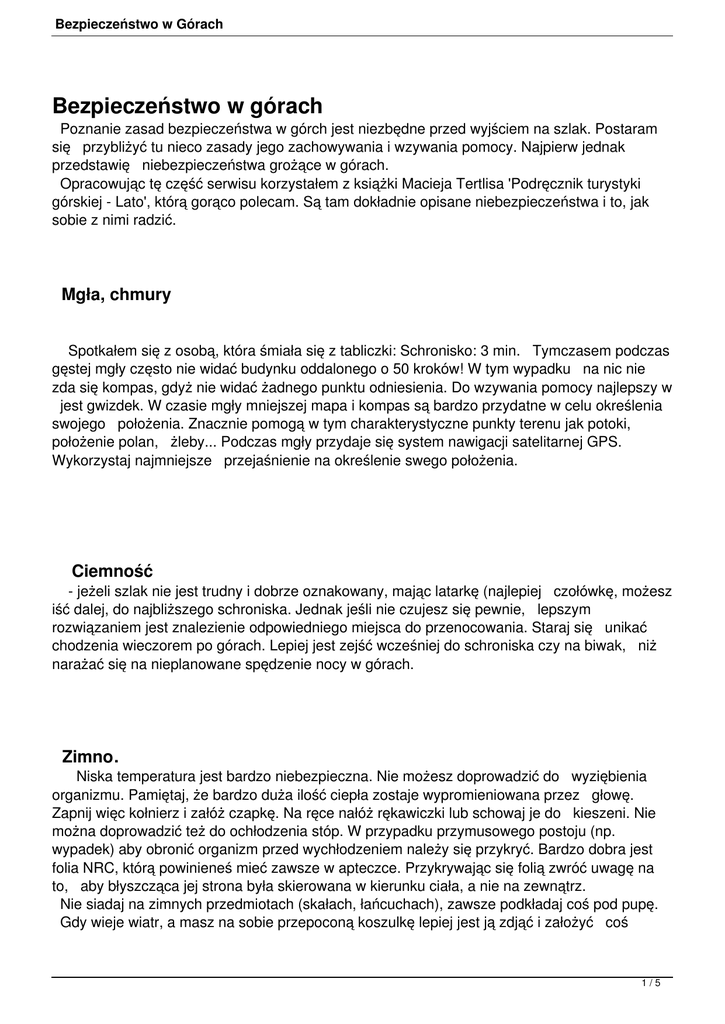 Bezpieczeństwo w Górach

Bezpieczeństwo w górach

Poznanie zasad bezpieczeństwa w górch jest niezbędne przed wyjściem na szlak. Postaram się przybliżyć tu nieco zasady jego zachowywania i wzywania pomocy. Najpierw jednak przedstawię niebezpieczeństwa grożące w górach.

Opracowując tę część serwisu korzystałem z książki Macieja Tertlisa 'Podręcznik turystyki górskiej - Lato', którą gorąco polecam. Są tam dokładnie opisane niebezpieczeństwa i to, jak sobie z nimi radzić.

Mgła, chmury

Spotkałem się z osobą, która śmiała się z tabliczki: Schronisko: 3 min. Tymczasem podczas gęstej mgły często nie widać budynku oddalonego o 50 kroków! W tym wypadku na nic nie zda się kompas, gdyż nie widać żadnego punktu odniesienia. Do wzywania pomocy najlepszy w jest gwizdek. W czasie mgły mniejszej mapa i kompas są bardzo przydatne w celu określenia swojego położenia. Znacznie pomogą w tym charakterystyczne punkty terenu jak potoki, położenie polan, żleby... Podczas mgły przydaje się system nawigacji satelitarnej GPS. Wykorzystaj najmniejsze przejaśnienie na określenie swego położenia.

Ciemność

- jeżeli szlak nie jest trudny i dobrze oznakowany, mając latarkę (najlepiej czołówkę, możesz iść dalej, do najbliższego schroniska. Jednak jeśli nie czujesz się pewnie, lepszym rozwiązaniem jest znalezienie odpowiedniego miejsca do przenocowania. Staraj się unikać chodzenia wieczorem po górach. Lepiej jest zejść wcześniej do schroniska czy na biwak, niż narażać się na nieplanowane spędzenie nocy w górach.

Zimno.

Niska temperatura jest bardzo niebezpieczna. Nie możesz doprowadzić do wyziębienia organizmu. Pamiętaj, że bardzo duża ilość ciepła zostaje wypromieniowana przez głowę. Zapnij więc kołnierz i załóż czapkę. Na ręce nałóż rękawiczki lub schowaj je do kieszeni. Nie można doprowadzić też do ochłodzenia stóp. W przypadku przymusowego postoju (np. wypadek) aby obronić organizm przed wychłodzeniem należy się przykryć. Bardzo dobra jest folia NRC, którą powinieneś mieć zawsze w apteczce. Przykrywając się folią zwróć uwagę na to, aby błyszcząca jej strona była skierowana w kierunku ciała, a nie na zewnątrz.

Nie siadaj na zimnych przedmiotach (skałach, łańcuchach), zawsze podkładaj coś pod pupę.

Gdy wieje wiatr, a masz na sobie przepoconą koszulkę lepiej jest ją zdjąć i założyć coś

1 / 5